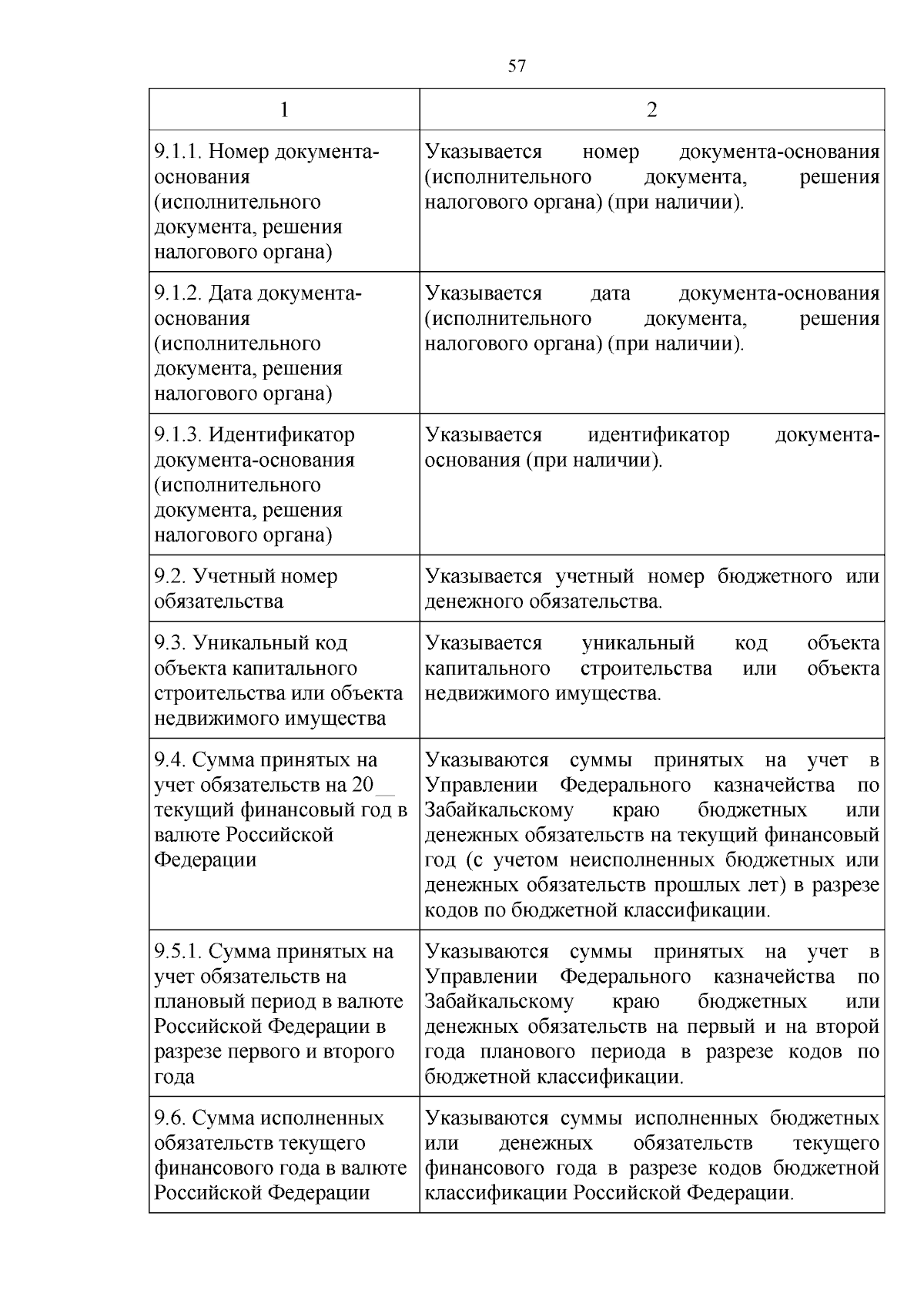 57

| 1 | 2 |
|---|---|
| 9.1.1. Номер документа-основания (исполнительного документа, решения налогового органа) | Указывается номер документа-основания (исполнительного документа, решения налогового органа) (при наличии). |
| 9.1.2. Дата документа-основания (исполнительного документа, решения налогового органа) | Указывается дата документа-основания (исполнительного документа, решения налогового органа) (при наличии). |
| 9.1.3. Идентификатор документа-основания (исполнительного документа, решения налогового органа) | Указывается идентификатор документа-основания (при наличии). |
| 9.2. Учетный номер обязательства | Указывается учетный номер бюджетного или денежного обязательства. |
| 9.3. Уникальный код объекта капитального строительства или объекта недвижимого имущества | Указывается уникальный код объекта капитального строительства или объекта недвижимого имущества. |
| 9.4. Сумма принятых на учет обязательств на 20__ текущий финансовый год в валюте Российской Федерации | Указываются суммы принятых на учет в Управлении Федерального казначейства по Забайкальскому краю бюджетных или денежных обязательств на текущий финансовый год (с учетом неисполненных бюджетных или денежных обязательств прошлых лет) в разрезе кодов по бюджетной классификации. |
| 9.5.1. Сумма принятых на учет обязательств на плановый период в валюте Российской Федерации в разрезе первого и второго года | Указываются суммы принятых на учет в Управлении Федерального казначейства по Забайкальскому краю бюджетных или денежных обязательств на первый и на второй года планового периода в разрезе кодов по бюджетной классификации. |
| 9.6. Сумма исполненных обязательств текущего финансового года в валюте Российской Федерации | Указываются суммы исполненных бюджетных или денежных обязательств текущего финансового года в разрезе кодов бюджетной классификации Российской Федерации. |